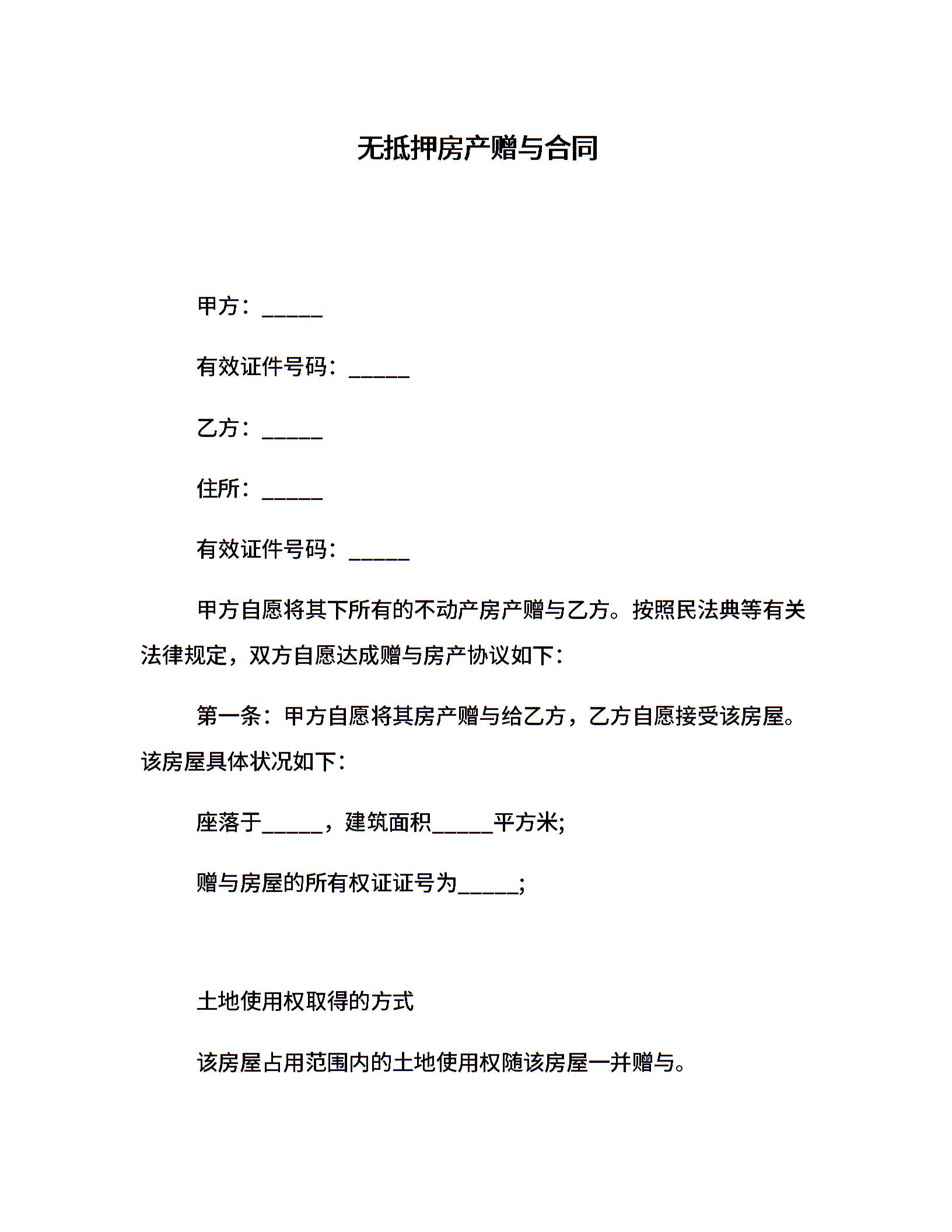 无抵押房产赠与合同

甲方：______

有效证件号码：______

乙方：______

住所：______

有效证件号码：______

甲方自愿将其下所有的不动产房产赠与乙方。按照民法典等有关法律规定，双方自愿达成赠与房产协议如下：

第一条：甲方自愿将其房产赠与给乙方，乙方自愿接受该房屋。该房屋具体状况如下：

座落于______，建筑面积______平方米;

赠与房屋的所有权证证号为______;

土地使用权取得的方式

该房屋占用范围内的土地使用权随该房屋一并赠与。